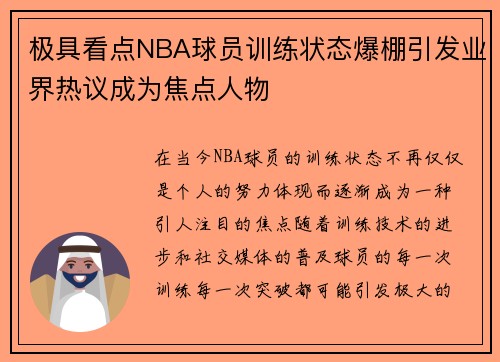 极具看点NBA球员训练状态爆棚引发业界热议成为焦点人物

在当今NBA球员的训练状态不再仅仅是个人的努力体现而逐渐成为一种引人注目的焦点随着训练技术的进步和社交媒体的普及球员的每一次训练每一次突破都可能引发极大的